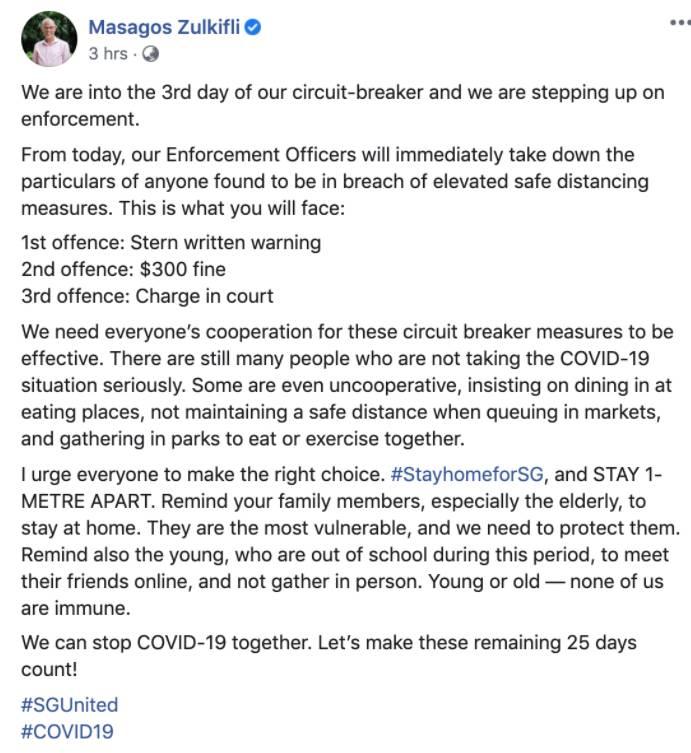 Masagos Zulkifli
3 hrs ·

We are into the 3rd day of our circuit-breaker and we are stepping up on enforcement.

From today, our Enforcement Officers will immediately take down the particulars of anyone found to be in breach of elevated safe distancing measures. This is what you will face:

1st offence: Stern written warning
2nd offence: $300 fine
3rd offence: Charge in court

We need everyone's cooperation for these circuit breaker measures to be effective. There are still many people who are not taking the COVID-19 situation seriously. Some are even uncooperative, insisting on dining in at eating places, not maintaining a safe distance when queuing in markets, and gathering in parks to eat or exercise together.

I urge everyone to make the right choice. #StayhomeforSG, and STAY 1-METRE APART. Remind your family members, especially the elderly, to stay at home. They are the most vulnerable, and we need to protect them. Remind also the young, who are out of school during this period, to meet their friends online, and not gather in person. Young or old — none of us are immune.

We can stop COVID-19 together. Let's make these remaining 25 days count!

#SGUnited
#COVID19